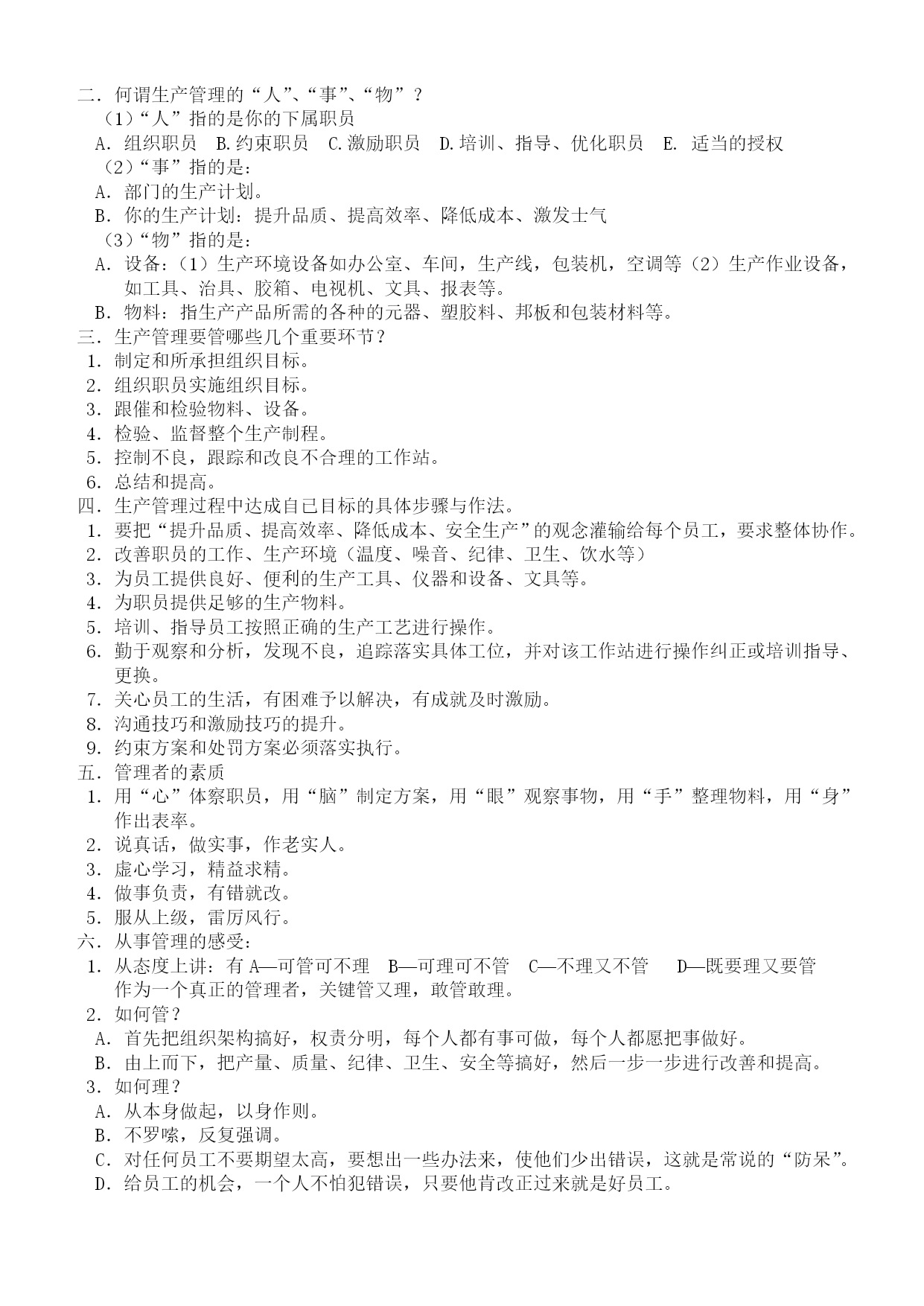 二．何谓生产管理的“人”、“事”、“物”？
（1）“人”指的是你的下属职员
A．组织职员　B.约束职员　C.激励职员　D.培训、指导、优化职员　E. 适当的授权
（2）“事”指的是：
A．部门的生产计划。
B．你的生产计划：提升品质、提高效率、降低成本、激发士气
（3）“物”指的是：
A．设备：（1）生产环境设备如办公室、车间，生产线，包装机，空调等（2）生产作业设备，如工具、治具、胶箱、电视机、文具、报表等。
B．物料：指生产产品所需的各种的元器、塑胶料、邦板和包装材料等。
三．生产管理要管哪些几个重要环节？
1．制定和所承担组织目标。
2．组织职员实施组织目标。
3．跟催和检验物料、设备。
4．检验、监督整个生产制程。
5．控制不良，跟踪和改良不合理的工作站。
6．总结和提高。
四．生产管理过程中达成自已目标的具体步骤与作法。
1．要把“提升品质、提高效率、降低成本、安全生产”的观念灌输给每个员工，要求整体协作。
2．改善职员的工作、生产环境（温度、噪音、纪律、卫生、饮水等）
3．为员工提供良好、便利的生产工具、仪器和设备、文具等。
4．为职员提供足够的生产物料。
5．培训、指导员工按照正确的生产工艺进行操作。
6．勤于观察和分析，发现不良，追踪落实具体工位，并对该工作站进行操作纠正或培训指导、更换。
7．关心员工的生活，有困难予以解决，有成就及时激励。
8．沟通技巧和激励技巧的提升。
9．约束方案和处罚方案必须落实执行。
五．管理者的素质
1．用“心”体察职员，用“脑”制定方案，用“眼”观察事物，用“手”整理物料，用“身”作出表率。
2．说真话，做实事，作老实人。
3．虚心学习，精益求精。
4．做事负责，有错就改。
5．服从上级，雷厉风行。
六．从事管理的感受：
1．从态度上讲：有 A—可管可不理　B—可理可不管　C—不理又不管　D—既要理又要管
作为一个真正的管理者，关键管又理，敢管敢理。
2．如何管？
A．首先把组织架构搞好，权责分明，每个人都有事可做，每个人都愿把事做好。
B．由上而下，把产量、质量、纪律、卫生、安全等搞好，然后一步一步进行改善和提高。
3．如何理？
A．从本身做起，以身作则。
B．不罗嗦，反复强调。
C．对任何员工不要期望太高，要想出一些办法来，使他们少出错误，这就是常说的“防呆”。
D．给员工的机会，一个人不怕犯错误，只要他肯改正过来就是好员工。